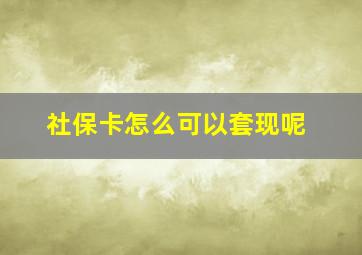 社保卡怎么可以套现呢